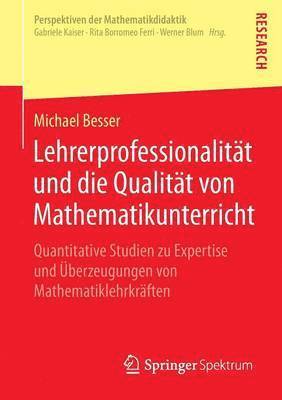 Perspektiven der Mathematikdidaktik
Gabriele Kaiser · Rita Borromeo Ferri · Werner Blum Hrsg.

RESEARCH

Michael Besser

Lehrerprofessionalität und die Qualität von Mathematikunterricht

Quantitative Studien zu Expertise und Überzeugungen von Mathematiklehrkräften

Springer Spektrum